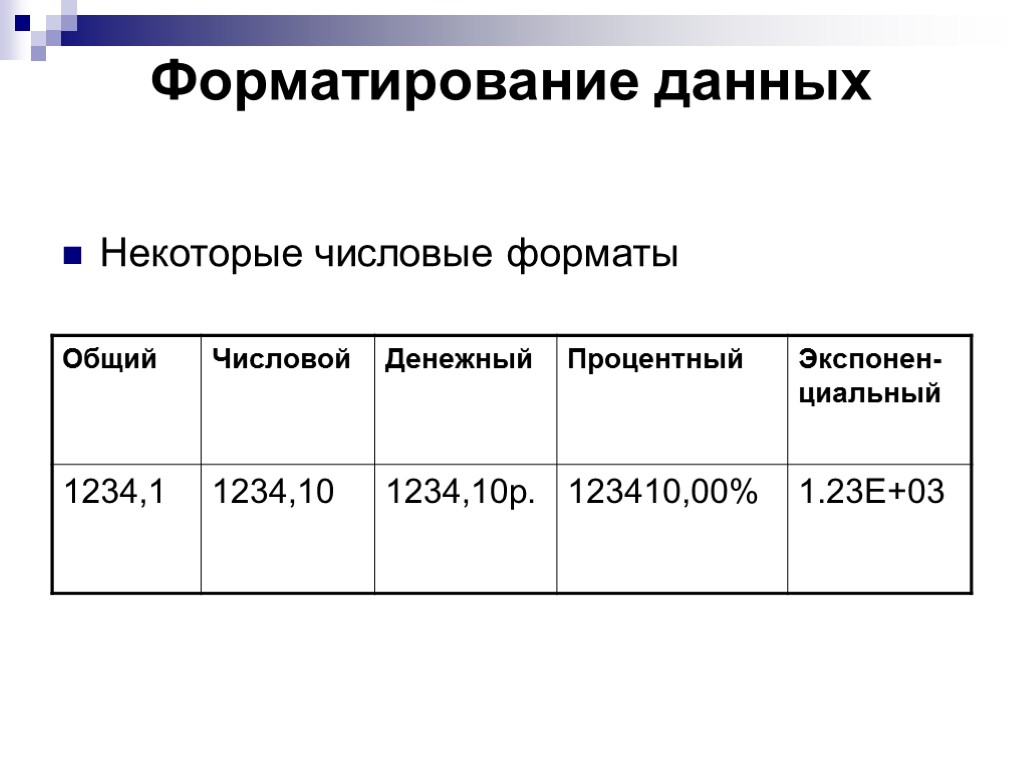 Форматирование данных

Некоторые числовые форматы

| Общий | Числовой | Денежный | Процентный | Экспоненциальный |
|---|---|---|---|---|
| 1234,1 | 1234,10 | 1234,10р. | 123410,00% | 1.23E+03 |